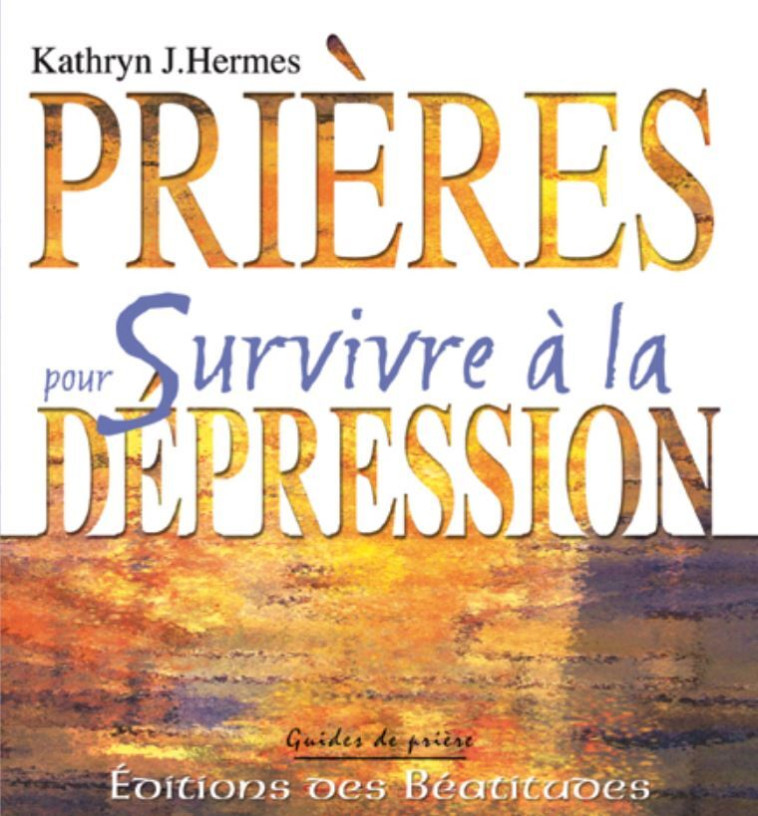 Kathryn J.Hermes

PRIÈRES

pour Survivre à la

DÉPRESSION

Guides de prière

Éditions des Béatitudes